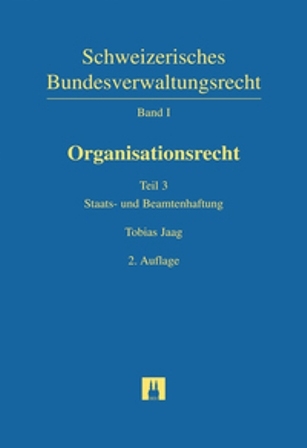 Schweizerisches Bundesverwaltungsrecht

Band I

Organisationsrecht

Teil 3
Staats- und Beamtenhaftung

Tobias Jaag

2. Auflage